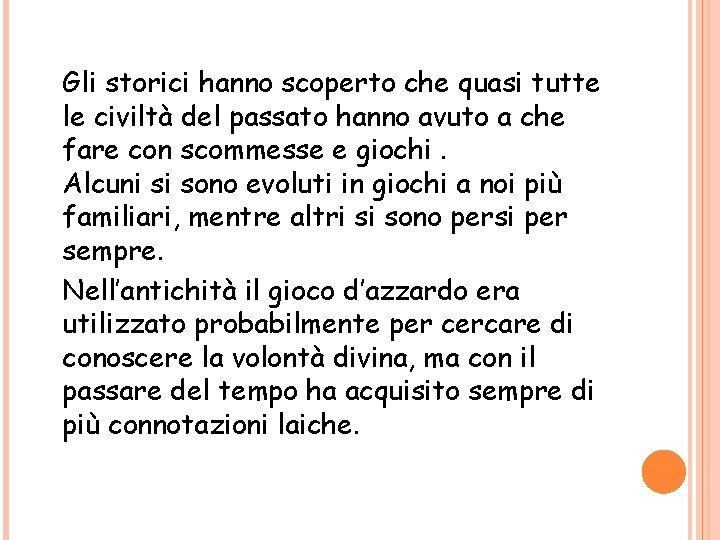 Gli storici hanno scoperto che quasi tutte le civiltà del passato hanno avuto a che fare con scommesse e giochi .
Alcuni si sono evoluti in giochi a noi più familiari, mentre altri si sono persi per sempre.

Nell'antichità il gioco d'azzardo era utilizzato probabilmente per cercare di conoscere la volontà divina, ma con il passare del tempo ha acquisito sempre di più connotazioni laiche.